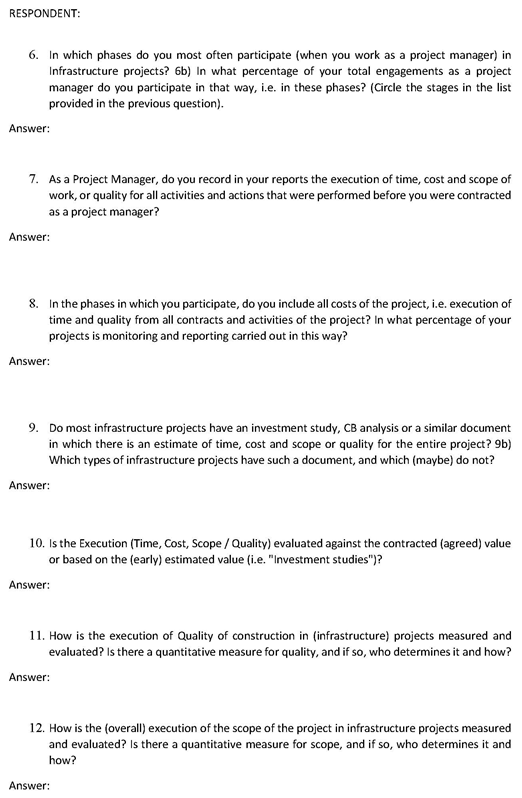 RESPONDENT:

6. In which phases do you most often participate (when you work as a project manager) in Infrastructure projects? 6b) In what percentage of your total engagements as a project manager do you participate in that way, i.e. in these phases? (Circle the stages in the list provided in the previous question).

Answer:

7. As a Project Manager, do you record in your reports the execution of time, cost and scope of work, or quality for all activities and actions that were performed before you were contracted as a project manager?

Answer:

8. In the phases in which you participate, do you include all costs of the project, i.e. execution of time and quality from all contracts and activities of the project? In what percentage of your projects is monitoring and reporting carried out in this way?

Answer:

9. Do most infrastructure projects have an investment study, CB analysis or a similar document in which there is an estimate of time, cost and scope or quality for the entire project? 9b) Which types of infrastructure projects have such a document, and which (maybe) do not?

Answer:

10. Is the Execution (Time, Cost, Scope / Quality) evaluated against the contracted (agreed) value or based on the (early) estimated value (i.e. "Investment studies")?

Answer:

11. How is the execution of Quality of construction in (infrastructure) projects measured and evaluated? Is there a quantitative measure for quality, and if so, who determines it and how?

Answer:

12. How is the (overall) execution of the scope of the project in infrastructure projects measured and evaluated? Is there a quantitative measure for scope, and if so, who determines it and how?

Answer: